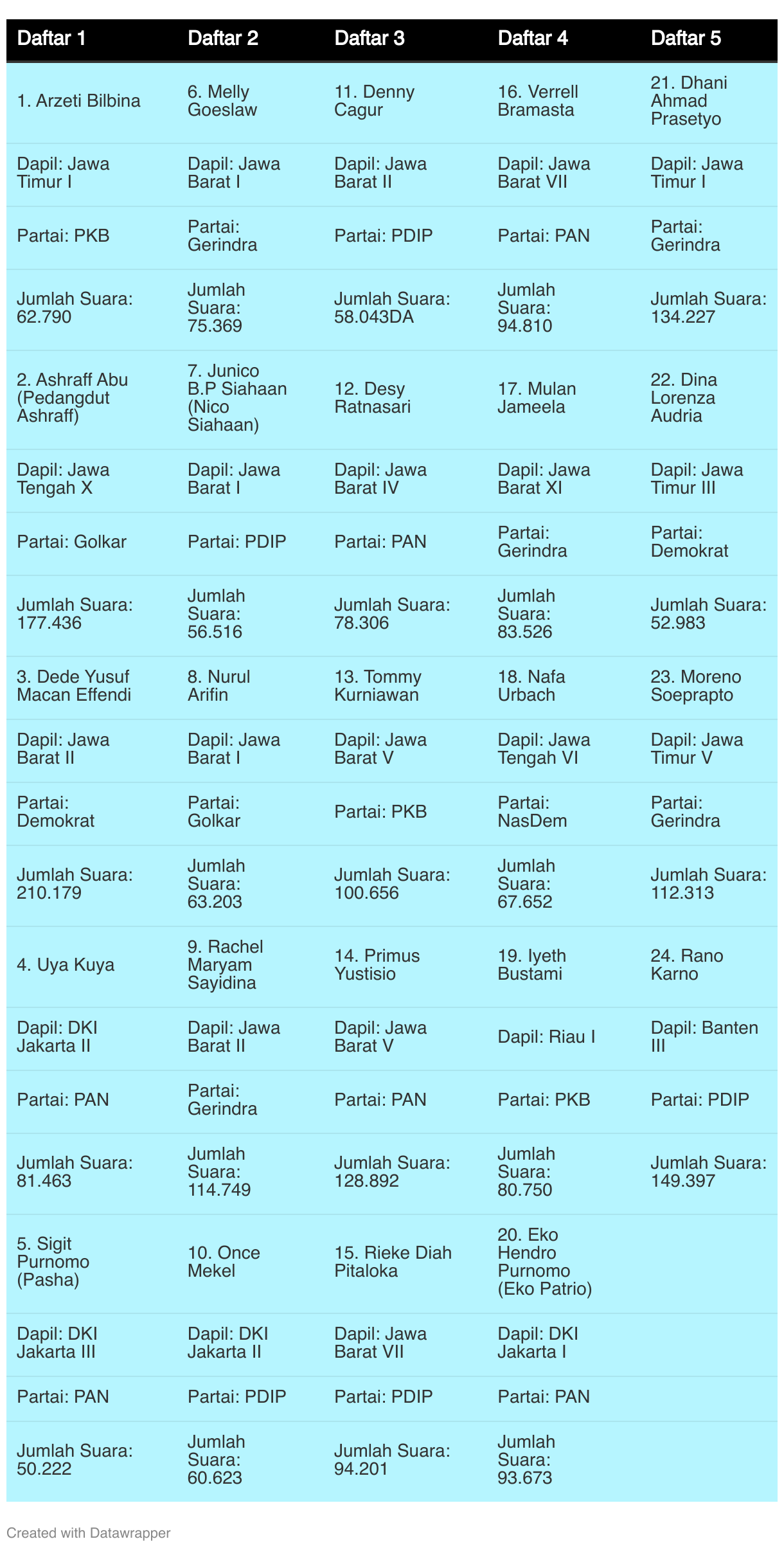 | Daftar 1 | Daftar 2 | Daftar 3 | Daftar 4 | Daftar 5 |
|---|---|---|---|---|
| 1. Arzeti Bilbina | 6. Melly Goeslaw | 11. Denny Cagur | 16. Verrell Bramasta | 21. Dhani Ahmad Prasetyo |
| Dapil: Jawa Timur I | Dapil: Jawa Barat I | Dapil: Jawa Barat II | Dapil: Jawa Barat VII | Dapil: Jawa Timur I |
| Partai: PKB | Partai: Gerindra | Partai: PDIP | Partai: PAN | Partai: Gerindra |
| Jumlah Suara: 62.790 | Jumlah Suara: 75.369 | Jumlah Suara: 58.043DA | Jumlah Suara: 94.810 | Jumlah Suara: 134.227 |
| 2. Ashraff Abu (Pedangdut Ashraff) | 7. Junico B.P Siahaan (Nico Siahaan) | 12. Desy Ratnasari | 17. Mulan Jameela | 22. Dina Lorenza Audria |
| Dapil: Jawa Tengah X | Dapil: Jawa Barat I | Dapil: Jawa Barat IV | Dapil: Jawa Barat XI | Dapil: Jawa Timur III |
| Partai: Golkar | Partai: PDIP | Partai: PAN | Partai: Gerindra | Partai: Demokrat |
| Jumlah Suara: 177.436 | Jumlah Suara: 56.516 | Jumlah Suara: 78.306 | Jumlah Suara: 83.526 | Jumlah Suara: 52.983 |
| 3. Dede Yusuf Macan Effendi | 8. Nurul Arifin | 13. Tommy Kurniawan | 18. Nafa Urbach | 23. Moreno Soeprapto |
| Dapil: Jawa Barat II | Dapil: Jawa Barat I | Dapil: Jawa Barat V | Dapil: Jawa Tengah VI | Dapil: Jawa Timur V |
| Partai: Demokrat | Partai: Golkar | Partai: PKB | Partai: NasDem | Partai: Gerindra |
| Jumlah Suara: 210.179 | Jumlah Suara: 63.203 | Jumlah Suara: 100.656 | Jumlah Suara: 67.652 | Jumlah Suara: 112.313 |
| 4. Uya Kuya | 9. Rachel Maryam Sayidina | 14. Primus Yustisio | 19. Iyeth Bustami | 24. Rano Karno |
| Dapil: DKI Jakarta II | Dapil: Jawa Barat II | Dapil: Jawa Barat V | Dapil: Riau I | Dapil: Banten III |
| Partai: PAN | Partai: Gerindra | Partai: PAN | Partai: PKB | Partai: PDIP |
| Jumlah Suara: 81.463 | Jumlah Suara: 114.749 | Jumlah Suara: 128.892 | Jumlah Suara: 80.750 | Jumlah Suara: 149.397 |
| 5. Sigit Purnomo (Pasha) | 10. Once Mekel | 15. Rieke Diah Pitaloka | 20. Eko Hendro Purnomo (Eko Patrio) | |
| Dapil: DKI Jakarta III | Dapil: DKI Jakarta II | Dapil: Jawa Barat VII | Dapil: DKI Jakarta I | |
| Partai: PAN | Partai: PDIP | Partai: PDIP | Partai: PAN | |
| Jumlah Suara: 50.222 | Jumlah Suara: 60.623 | Jumlah Suara: 94.201 | Jumlah Suara: 93.673 | |

Created with Datawrapper